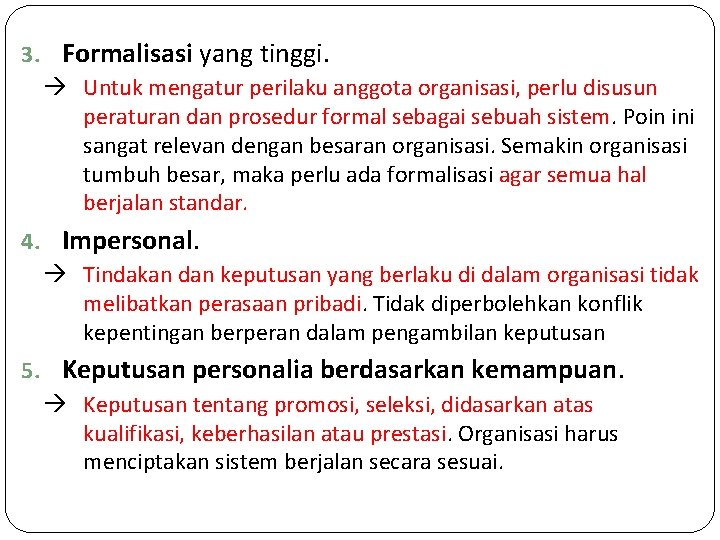 3. Formalisasi yang tinggi.

→ Untuk mengatur perilaku anggota organisasi, perlu disusun peraturan dan prosedur formal sebagai sebuah sistem. Poin ini sangat relevan dengan besaran organisasi. Semakin organisasi tumbuh besar, maka perlu ada formalisasi agar semua hal berjalan standar.

4. Impersonal.

→ Tindakan dan keputusan yang berlaku di dalam organisasi tidak melibatkan perasaan pribadi. Tidak diperbolehkan konflik kepentingan berperan dalam pengambilan keputusan

5. Keputusan personalia berdasarkan kemampuan.

→ Keputusan tentang promosi, seleksi, didasarkan atas kualifikasi, keberhasilan atau prestasi. Organisasi harus menciptakan sistem berjalan secara sesuai.